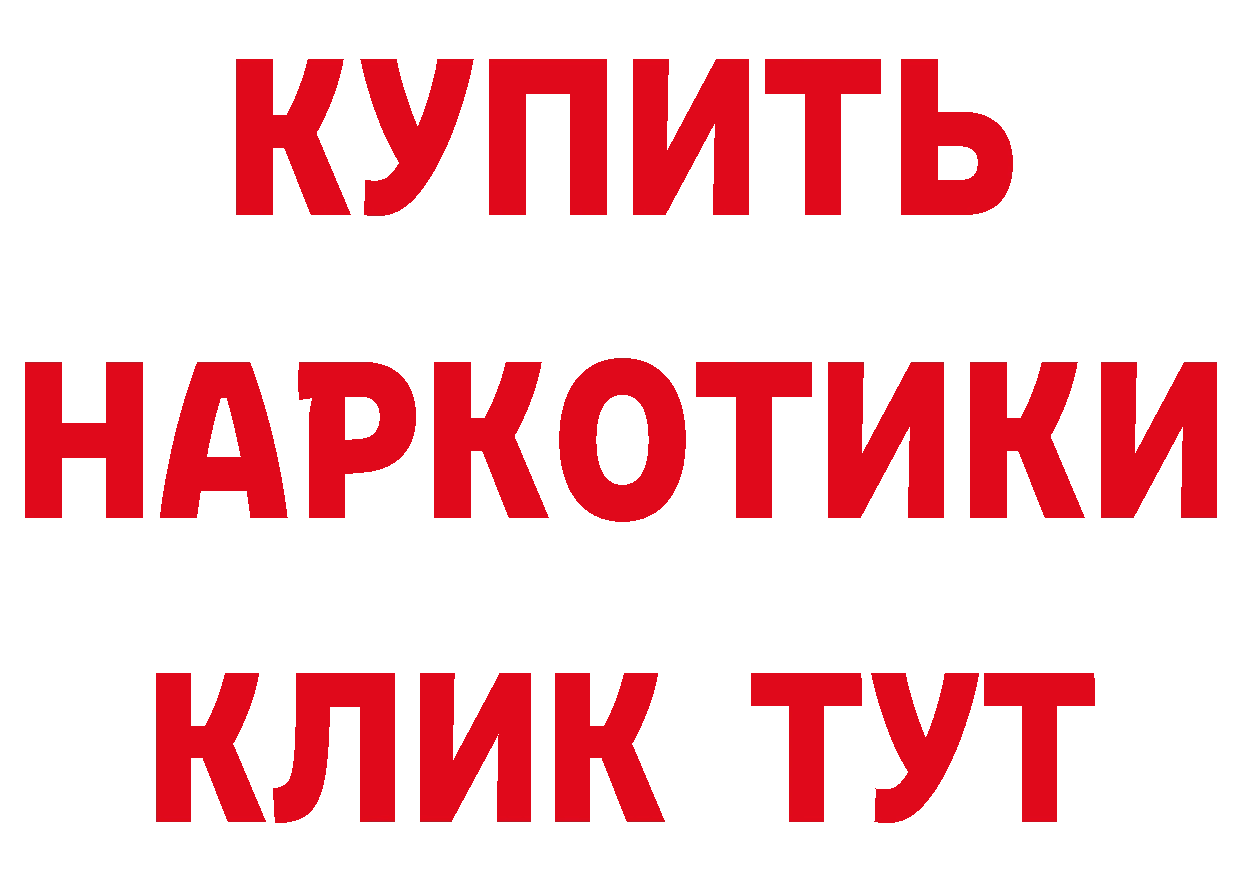 КУПИТЬ НАРКОТИКИ КЛИК ТУТ